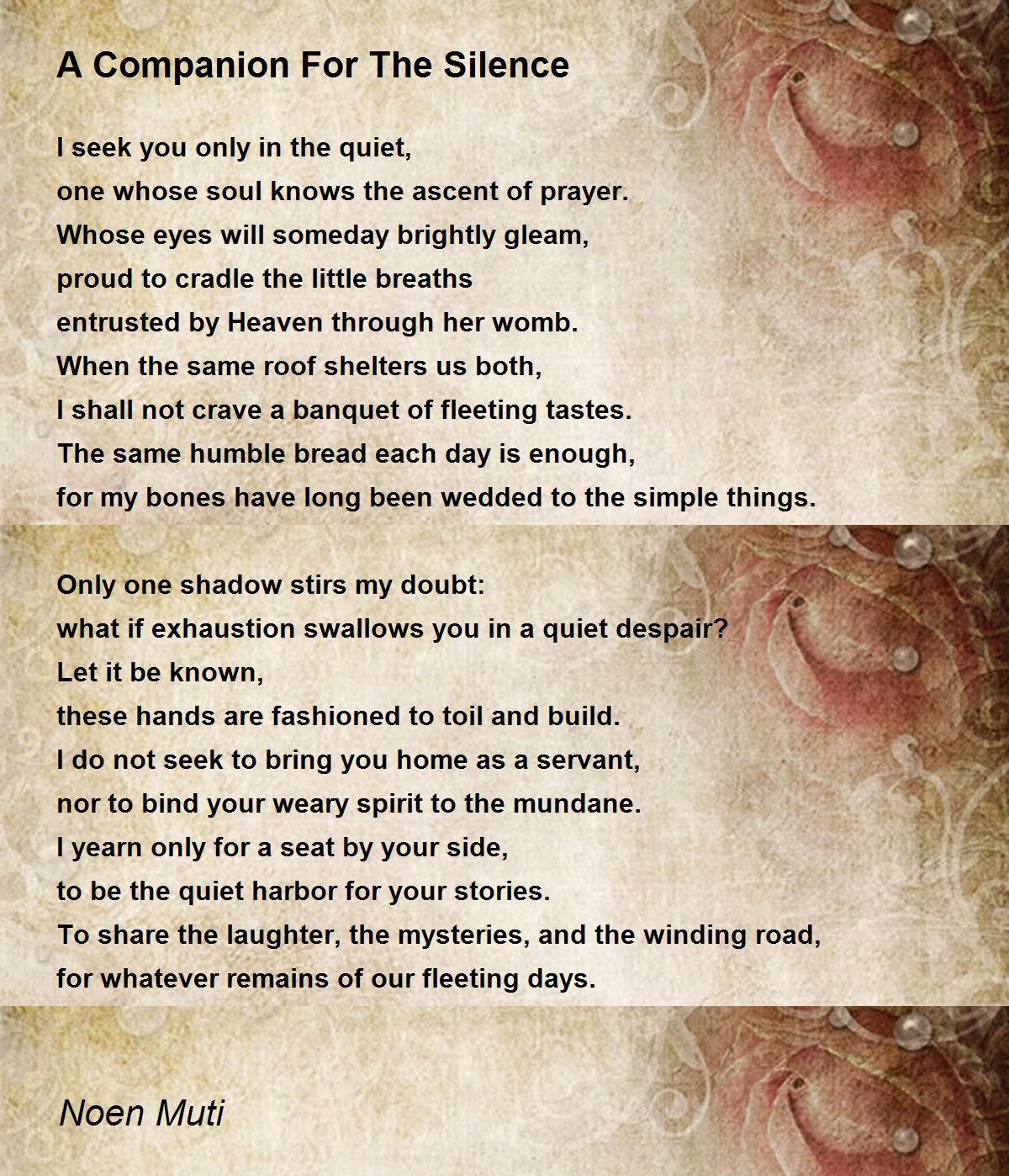 A Companion For The Silence

I seek you only in the quiet,
one whose soul knows the ascent of prayer.
Whose eyes will someday brightly gleam,
proud to cradle the little breaths
entrusted by Heaven through her womb.
When the same roof shelters us both,
I shall not crave a banquet of fleeting tastes.
The same humble bread each day is enough,
for my bones have long been wedded to the simple things.

Only one shadow stirs my doubt:
what if exhaustion swallows you in a quiet despair?
Let it be known,
these hands are fashioned to toil and build.
I do not seek to bring you home as a servant,
nor to bind your weary spirit to the mundane.
I yearn only for a seat by your side,
to be the quiet harbor for your stories.
To share the laughter, the mysteries, and the winding road,
for whatever remains of our fleeting days.

Noen Muti